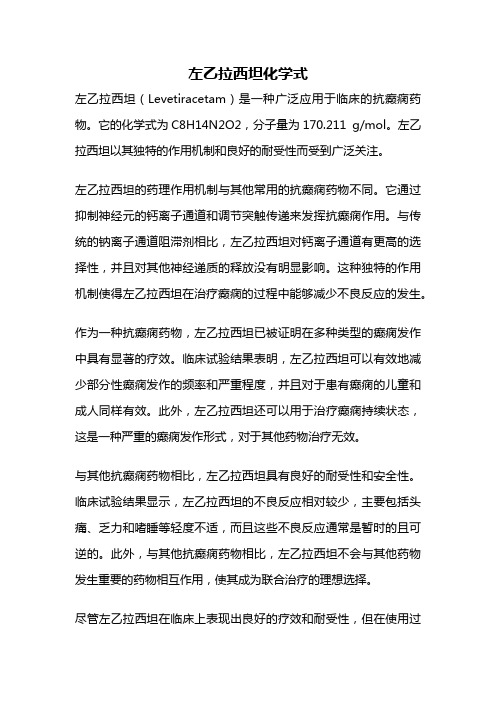 左乙拉西坦化学式

左乙拉西坦（Levetiracetam）是一种广泛应用于临床的抗癫痫药物。它的化学式为 C8H14N2O2，分子量为 170.211 g/mol。左乙拉西坦以其独特的作用机制和良好的耐受性而受到广泛关注。

左乙拉西坦的药理作用机制与其他常用的抗癫痫药物不同。它通过抑制神经元的钙离子通道和调节突触传递来发挥抗癫痫作用。与传统的钠离子通道阻滞剂相比，左乙拉西坦对钙离子通道有更高的选择性，并且对其他神经递质的释放没有明显影响。这种独特的作用机制使得左乙拉西坦在治疗癫痫的过程中能够减少不良反应的发生。

作为一种抗癫痫药物，左乙拉西坦已被证明在多种类型的癫痫发作中具有显著的疗效。临床试验结果表明，左乙拉西坦可以有效地减少部分性癫痫发作的频率和严重程度，并且对于患有癫痫的儿童和成人同样有效。此外，左乙拉西坦还可以用于治疗癫痫持续状态，这是一种严重的癫痫发作形式，对于其他药物治疗无效。

与其他抗癫痫药物相比，左乙拉西坦具有良好的耐受性和安全性。临床试验结果显示，左乙拉西坦的不良反应相对较少，主要包括头痛、乏力和嗜睡等轻度不适，而且这些不良反应通常是暂时的且可逆的。此外，与其他抗癫痫药物相比，左乙拉西坦不会与其他药物发生重要的药物相互作用，使其成为联合治疗的理想选择。

尽管左乙拉西坦在临床上表现出良好的疗效和耐受性，但在使用过